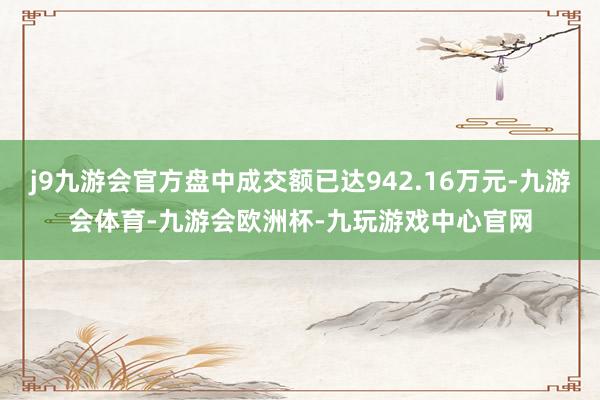 j9九游会官方盘中成交额已达942.16万元-九游会体育-九游会欧洲杯-九玩游戏中心官网